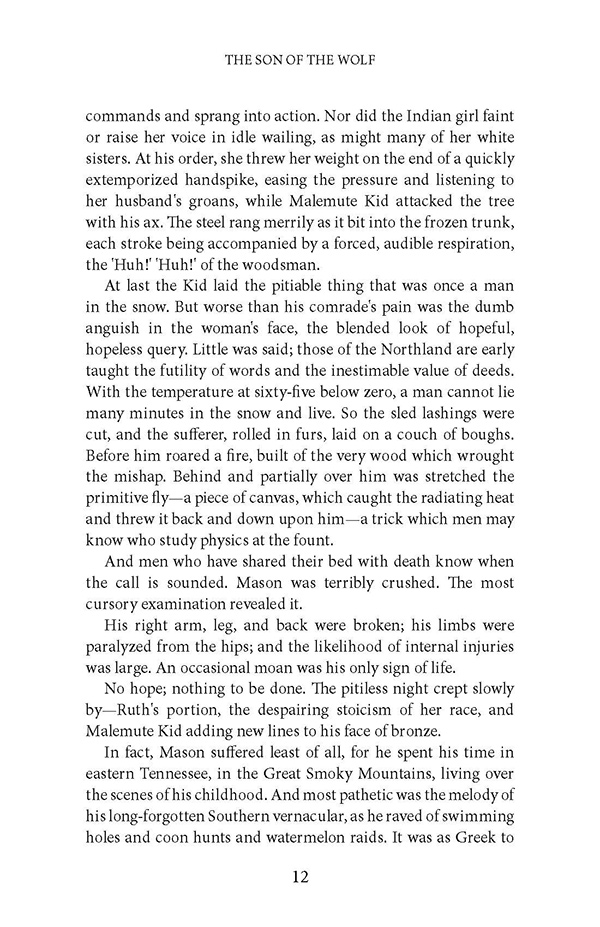 THE SON OF THE WOLF

commands and sprang into action. Nor did the Indian girl faint or raise her voice in idle wailing, as might many of her white sisters. At his order, she threw her weight on the end of a quickly extemporized handspike, easing the pressure and listening to her husband's groans, while Malemute Kid attacked the tree with his ax. The steel rang merrily as it bit into the frozen trunk, each stroke being accompanied by a forced, audible respiration, the 'Huh!' 'Huh!' of the woodsman.

At last the Kid laid the pitiable thing that was once a man in the snow. But worse than his comrade's pain was the dumb anguish in the woman's face, the blended look of hopeful, hopeless query. Little was said; those of the Northland are early taught the futility of words and the inestimable value of deeds. With the temperature at sixty-five below zero, a man cannot lie many minutes in the snow and live. So the sled lashings were cut, and the sufferer, rolled in furs, laid on a couch of boughs. Before him roared a fire, built of the very wood which wrought the mishap. Behind and partially over him was stretched the primitive fly—a piece of canvas, which caught the radiating heat and threw it back and down upon him—a trick which men may know who study physics at the fount.

And men who have shared their bed with death know when the call is sounded. Mason was terribly crushed. The most cursory examination revealed it.

His right arm, leg, and back were broken; his limbs were paralyzed from the hips; and the likelihood of internal injuries was large. An occasional moan was his only sign of life.

No hope; nothing to be done. The pitiless night crept slowly by—Ruth's portion, the despairing stoicism of her race, and Malemute Kid adding new lines to his face of bronze.

In fact, Mason suffered least of all, for he spent his time in eastern Tennessee, in the Great Smoky Mountains, living over the scenes of his childhood. And most pathetic was the melody of his long-forgotten Southern vernacular, as he raved of swimming holes and coon hunts and watermelon raids. It was as Greek to

12